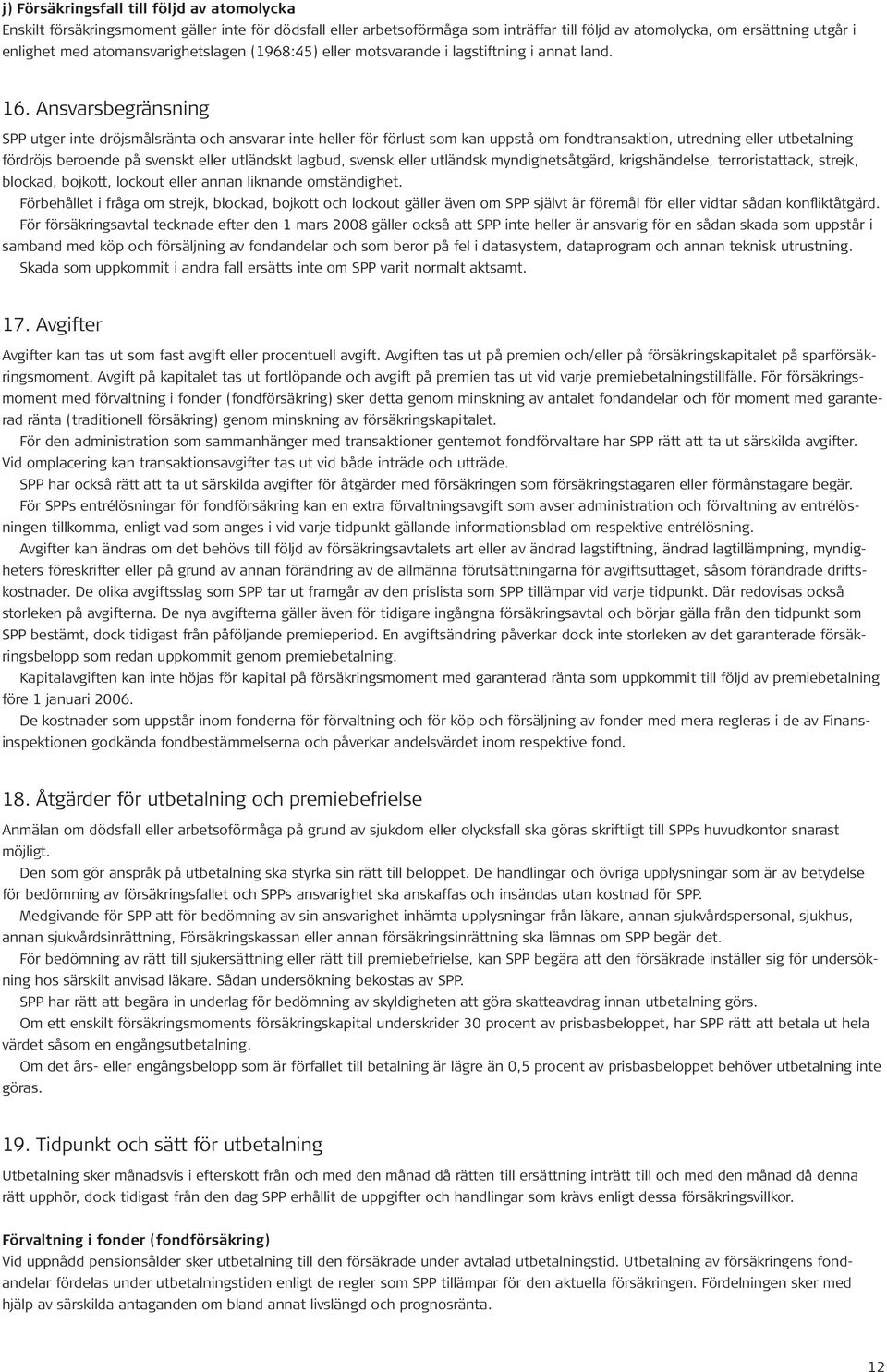 j) Försäkringsfall till följd av atomolycka
Enskilt försäkringsmoment gäller inte för dödsfall eller arbetsoförmåga som inträffar till följd av atomolycka, om ersättning utgår i enlighet med atomansvarighetslagen (1968:45) eller motsvarande i lagstiftning i annat land.

16. Ansvarsbegränsning

SPP utger inte dröjsmålsränta och ansvarar inte heller för förlust som kan uppstå om fondtransaktion, utredning eller utbetalning fördröjs beroende på svenskt eller utländskt lagbud, svensk eller utländsk myndighetsåtgärd, krigshändelse, terroristattack, strejk, blockad, bojkott, lockout eller annan liknande omständighet.
Förbehållet i fråga om strejk, blockad, bojkott och lockout gäller även om SPP självt är föremål för eller vidtar sådan konfliktåtgärd.
För försäkringsavtal tecknade efter den 1 mars 2008 gäller också att SPP inte heller är ansvarig för en sådan skada som uppstår i samband med köp och försäljning av fondandelar och som beror på fel i datasystem, dataprogram och annan teknisk utrustning.
Skada som uppkommit i andra fall ersätts inte om SPP varit normalt aktsamt.

17. Avgifter

Avgifter kan tas ut som fast avgift eller procentuell avgift. Avgiften tas ut på premien och/eller på försäkringskapitalet på sparförsäkringsmoment. Avgift på kapitalet tas ut fortlöpande och avgift på premien tas ut vid varje premiebetalningstillfälle. För försäkringsmoment med förvaltning i fonder (fondförsäkring) sker detta genom minskning av antalet fondandelar och för moment med garanterad ränta (traditionell försäkring) genom minskning av försäkringskapitalet.
För den administration som sammanhänger med transaktioner gentemot fondförvaltare har SPP rätt att ta ut särskilda avgifter. Vid omplacering kan transaktionsavgifter tas ut vid både inträde och utträde.
SPP har också rätt att ta ut särskilda avgifter för åtgärder med försäkringen som försäkringstagaren eller förmånstagare begär.
För SPPs entrélösningar för fondförsäkring kan en extra förvaltningsavgift som avser administration och förvaltning av entrélösningen tillkomma, enligt vad som anges i vid varje tidpunkt gällande informationsblad om respektive entrélösning.
Avgifter kan ändras om det behövs till följd av försäkringsavtalets art eller av ändrad lagstiftning, ändrad lagtillämpning, myndigheters föreskrifter eller på grund av annan förändring av de allmänna förutsättningarna för avgiftsuttaget, såsom förändrade driftskostnader. De olika avgiftsslag som SPP tar ut framgår av den prislista som SPP tillämpar vid varje tidpunkt. Där redovisas också storleken på avgifterna. De nya avgifterna gäller även för tidigare ingångna försäkringsavtal och börjar gälla från den tidpunkt som SPP bestämt, dock tidigast från påföljande premieperiod. En avgiftsändring påverkar dock inte storleken av det garanterade försäkringsbelopp som redan uppkommit genom premiebetalning.
Kapitalavgiften kan inte höjas för kapital på försäkringsmoment med garanterad ränta som uppkommit till följd av premiebetalning före 1 januari 2006.
De kostnader som uppstår inom fonderna för förvaltning och för köp och försäljning av fonder med mera regleras i de av Finansinspektionen godkända fondbestämmelserna och påverkar andelsvärdet inom respektive fond.

18. Åtgärder för utbetalning och premiebefrielse

Anmälan om dödsfall eller arbetsoförmåga på grund av sjukdom eller olycksfall ska göras skriftligt till SPPs huvudkontor snarast möjligt.
Den som gör anspråk på utbetalning ska styrka sin rätt till beloppet. De handlingar och övriga upplysningar som är av betydelse för bedömning av försäkringsfallet och SPPs ansvarighet ska anskaffas och insändas utan kostnad för SPP.
Medgivande för SPP att för bedömning av sin ansvarighet inhämta upplysningar från läkare, annan sjukvårdspersonal, sjukhus, annan sjukvårdsinrättning, Försäkringskassan eller annan försäkringsinrättning ska lämnas om SPP begär det.
För bedömning av rätt till sjukersättning eller rätt till premiebefrielse, kan SPP begära att den försäkrade inställer sig för undersökning hos särskilt anvisad läkare. Sådan undersökning bekostas av SPP.
SPP har rätt att begära in underlag för bedömning av skyldigheten att göra skatteavdrag innan utbetalning görs.
Om ett enskilt försäkringsmoments försäkringskapital underskrider 30 procent av prisbasbeloppet, har SPP rätt att betala ut hela värdet såsom en engångsutbetalning.
Om det års- eller engångsbelopp som är förfallet till betalning är lägre än 0,5 procent av prisbasbeloppet behöver utbetalning inte göras.

19. Tidpunkt och sätt för utbetalning

Utbetalning sker månadsvis i efterskott från och med den månad då rätten till ersättning inträtt till och med den månad då denna rätt upphör, dock tidigast från den dag SPP erhållit de uppgifter och handlingar som krävs enligt dessa försäkringsvillkor.

Förvaltning i fonder (fondförsäkring)
Vid uppnådd pensionsålder sker utbetalning till den försäkrade under avtalad utbetalningstid. Utbetalning av försäkringens fondandelar fördelas under utbetalningstiden enligt de regler som SPP tillämpar för den aktuella försäkringen. Fördelningen sker med hjälp av särskilda antaganden om bland annat livslängd och prognosränta.

12